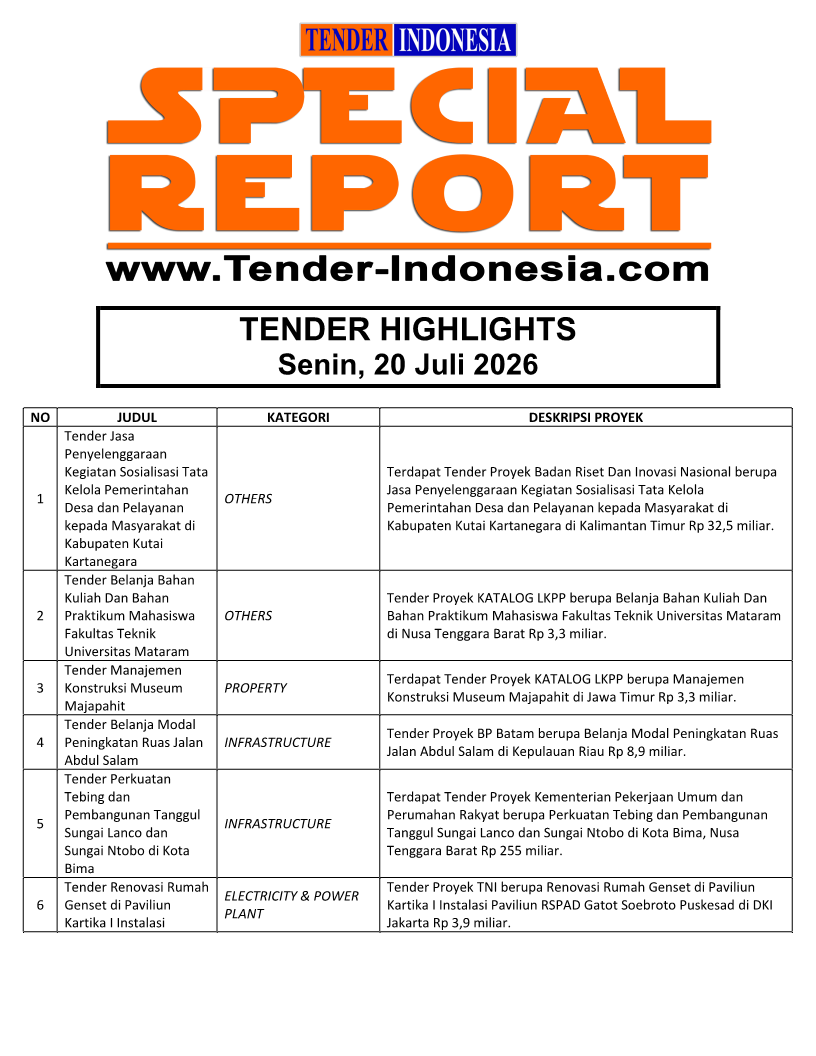 TENDER INDONESIA

SPECIAL REPORT

www.Tender-Indonesia.com

TENDER HIGHLIGHTS
Senin, 20 Juli 2026

| NO | JUDUL | KATEGORI | DESKRIPSI PROYEK |
|---|---|---|---|
| 1 | Tender Jasa Penyelenggaraan Kegiatan Sosialisasi Tata Kelola Pemerintahan Desa dan Pelayanan kepada Masyarakat di Kabupaten Kutai Kartanegara | OTHERS | Terdapat Tender Proyek Badan Riset Dan Inovasi Nasional berupa Jasa Penyelenggaraan Kegiatan Sosialisasi Tata Kelola Pemerintahan Desa dan Pelayanan kepada Masyarakat di Kabupaten Kutai Kartanegara di Kalimantan Timur Rp 32,5 miliar. |
| 2 | Tender Belanja Bahan Kuliah Dan Bahan Praktikum Mahasiswa Fakultas Teknik Universitas Mataram | OTHERS | Tender Proyek KATALOG LKPP berupa Belanja Bahan Kuliah Dan Bahan Praktikum Mahasiswa Fakultas Teknik Universitas Mataram di Nusa Tenggara Barat Rp 3,3 miliar. |
| 3 | Tender Manajemen Konstruksi Museum Majapahit | PROPERTY | Terdapat Tender Proyek KATALOG LKPP berupa Manajemen Konstruksi Museum Majapahit di Jawa Timur Rp 3,3 miliar. |
| 4 | Tender Belanja Modal Peningkatan Ruas Jalan Abdul Salam | INFRASTRUCTURE | Tender Proyek BP Batam berupa Belanja Modal Peningkatan Ruas Jalan Abdul Salam di Kepulauan Riau Rp 8,9 miliar. |
| 5 | Tender Perkuatan Tebing dan Pembangunan Tanggul Sungai Lanco dan Sungai Ntobo di Kota Bima | INFRASTRUCTURE | Terdapat Tender Proyek Kementerian Pekerjaan Umum dan Perumahan Rakyat berupa Perkuatan Tebing dan Pembangunan Tanggul Sungai Lanco dan Sungai Ntobo di Kota Bima, Nusa Tenggara Barat Rp 255 miliar. |
| 6 | Tender Renovasi Rumah Genset di Paviliun Kartika I Instalasi | ELECTRICITY & POWER PLANT | Tender Proyek TNI berupa Renovasi Rumah Genset di Paviliun Kartika I Instalasi Paviliun RSPAD Gatot Soebroto Puskesad di DKI Jakarta Rp 3,9 miliar. |